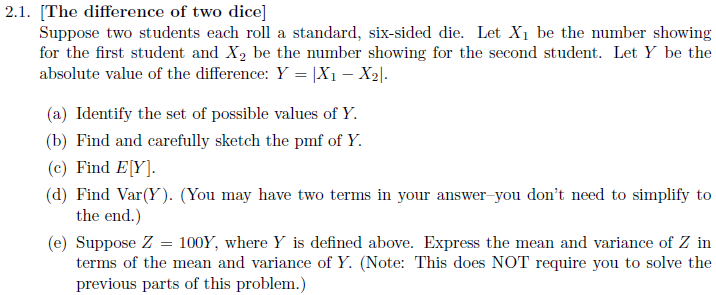 2.1. [The difference of two dice]
Suppose two students each roll a standard, six-sided die. Let $X_1$ be the number showing for the first student and $X_2$ be the number showing for the second student. Let $Y$ be the absolute value of the difference: $Y = |X_1 - X_2|$.

(a) Identify the set of possible values of $Y$.

(b) Find and carefully sketch the pmf of $Y$.

(c) Find $E[Y]$.

(d) Find $\text{Var}(Y)$. (You may have two terms in your answer–you don't need to simplify to the end.)

(e) Suppose $Z = 100Y$, where $Y$ is defined above. Express the mean and variance of $Z$ in terms of the mean and variance of $Y$. (Note: This does NOT require you to solve the previous parts of this problem.)